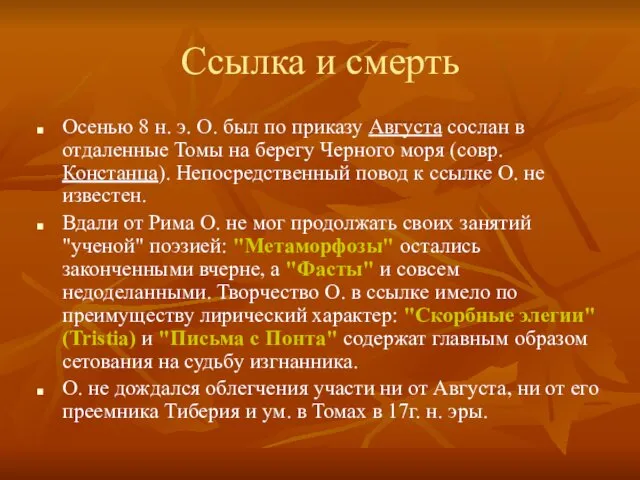 Ссылка и смерть

Осенью 8 н. э. О. был по приказу Августа сослан в отдаленные Томы на берегу Черного моря (совр. Констанца). Непосредственный повод к ссылке О. не известен.

Вдали от Рима О. не мог продолжать своих занятий "ученой" поэзией: "Метаморфозы" остались законченными вчерне, а "Фасты" и совсем недоделанными. Творчество О. в ссылке имело по преимуществу лирический характер: "Скорбные элегии" (Tristia) и "Письма с Понта" содержат главным образом сетования на судьбу изгнанника.

О. не дождался облегчения участи ни от Августа, ни от его преемника Тиберия и ум. в Томах в 17г. н. эры.